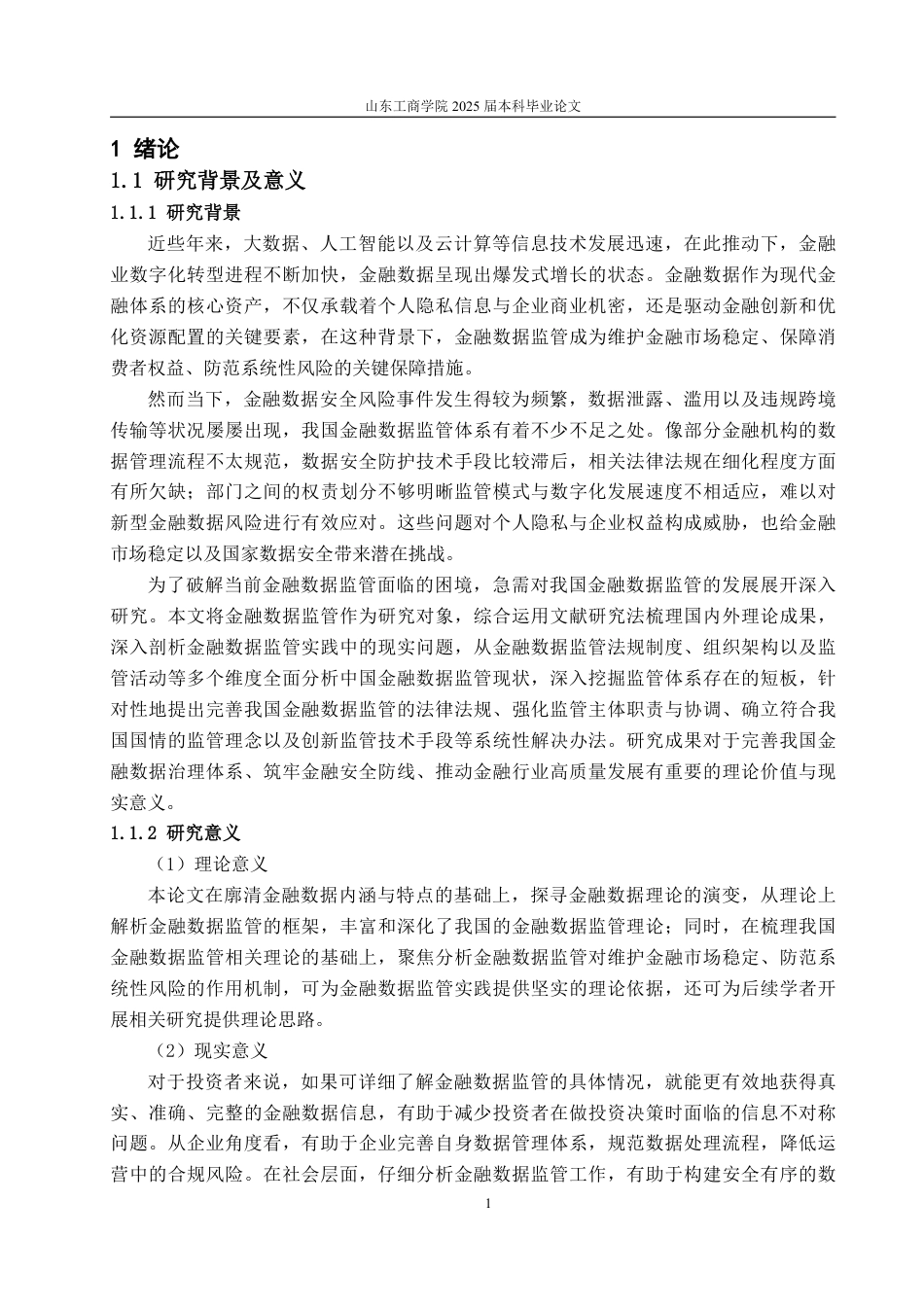 山东工商学院 2025 届本科毕业论文

1 绪论

1.1 研究背景及意义

1.1.1 研究背景

近些年来，大数据、人工智能以及云计算等信息技术发展迅速，在此推动下，金融业数字化转型进程不断加快，金融数据呈现出爆发式增长的状态。金融数据作为现代金融体系的核心资产，不仅承载着个人隐私信息与企业商业机密，还是驱动金融创新和优化资源配置的关键要素，在这种背景下，金融数据监管成为维护金融市场稳定、保障消费者权益、防范系统性风险的关键保障措施。

然而当下，金融数据安全风险事件发生得较为频繁，数据泄露、滥用以及违规跨境传输等状况屡屡出现，我国金融数据监管体系有着不少不足之处。像部分金融机构的数据管理流程不太规范，数据安全防护技术手段比较滞后，相关法律法规在细化程度方面有所欠缺；部门之间的权责划分不够明晰监管模式与数字化发展速度不相适应，难以对新型金融数据风险进行有效应对。这些问题对个人隐私与企业权益构成威胁，也给金融市场稳定以及国家数据安全带来潜在挑战。

为了破解当前金融数据监管面临的困境，急需对我国金融数据监管的发展展开深入研究。本文将金融数据监管作为研究对象，综合运用文献研究法梳理国内外理论成果，深入剖析金融数据监管实践中的现实问题，从金融数据监管法规制度、组织架构以及监管活动等多个维度全面分析中国金融数据监管现状，深入挖掘监管体系存在的短板，针对性地提出完善我国金融数据监管的法律法规、强化监管主体职责与协调、确立符合我国国情的监管理念以及创新监管技术手段等系统性解决办法。研究成果对于完善我国金融数据治理体系、筑牢金融安全防线、推动金融行业高质量发展有重要的理论价值与现实意义。

1.1.2 研究意义

（1）理论意义

本论文在廓清金融数据内涵与特点的基础上，探寻金融数据理论的演变，从理论上解析金融数据监管的框架，丰富和深化了我国的金融数据监管理论；同时，在梳理我国金融数据监管相关理论的基础上，聚焦分析金融数据监管对维护金融市场稳定、防范系统性风险的作用机制，可为金融数据监管实践提供坚实的理论依据，还可为后续学者开展相关研究提供理论思路。

（2）现实意义

对于投资者来说，如果可详细了解金融数据监管的具体情况，就能更有效地获得真实、准确、完整的金融数据信息，有助于减少投资者在做投资决策时面临的信息不对称问题。从企业角度看，有助于企业完善自身数据管理体系，规范数据处理流程，降低运营中的合规风险。在社会层面，仔细分析金融数据监管工作，有助于构建安全有序的数

1